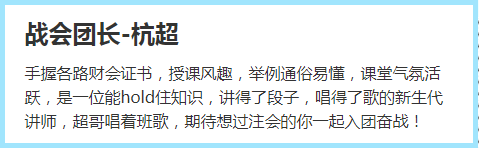 战会团长-杭超

手握各路财会证书，授课风趣，举例通俗易懂，课堂气氛活跃，是一位能hold住知识，讲得了段子，唱得了歌的新生代讲师，超哥唱着班歌，期待想过注会的你一起入团奋战！